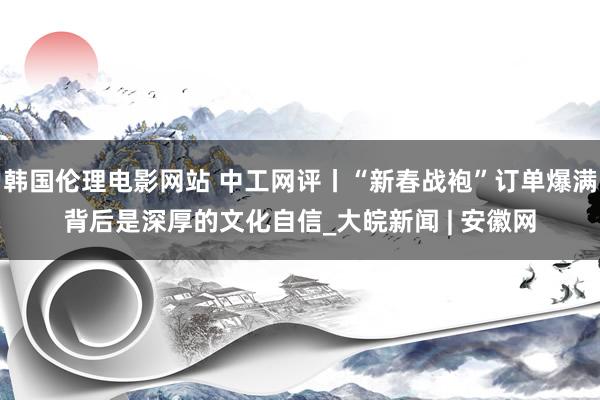 韩国伦理电影网站 中工网评丨“新春战袍”订单爆满 背后是深厚的文化自信_大皖新闻 | 安徽网